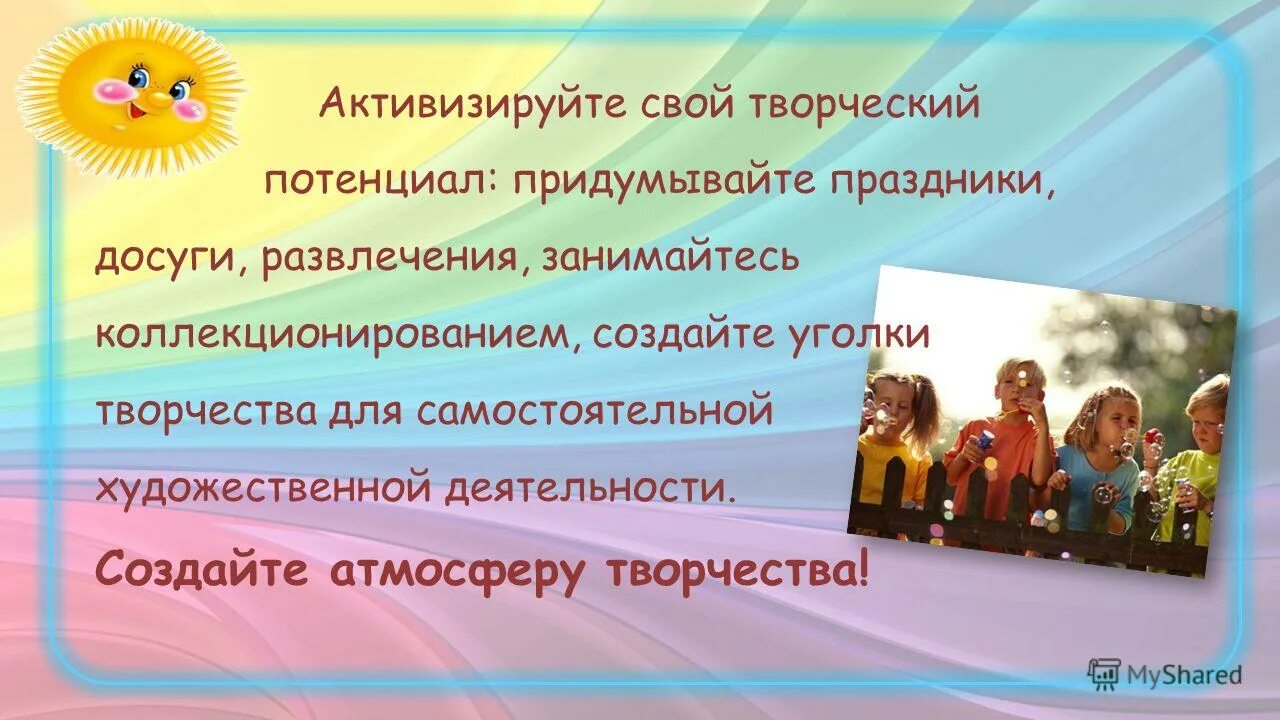 Активизируйте свой творческий потенциал: придумывайте праздники, досуги, развлечения, занимайтесь коллекционированием, создайте уголки творчества для самостоятельной художественной деятельности.

Создайте атмосферу творчества!

MyShared